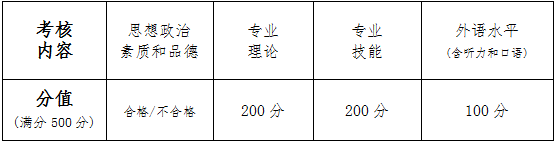 | 考核内容 | 思想政治素质和品德 | 专业理论 | 专业技能 | 外语水平（含听力和口语） |
|---|---|---|---|---|
| 分值（满分 500 分） | 合格/不合格 | 200 分 | 200 分 | 100 分 |